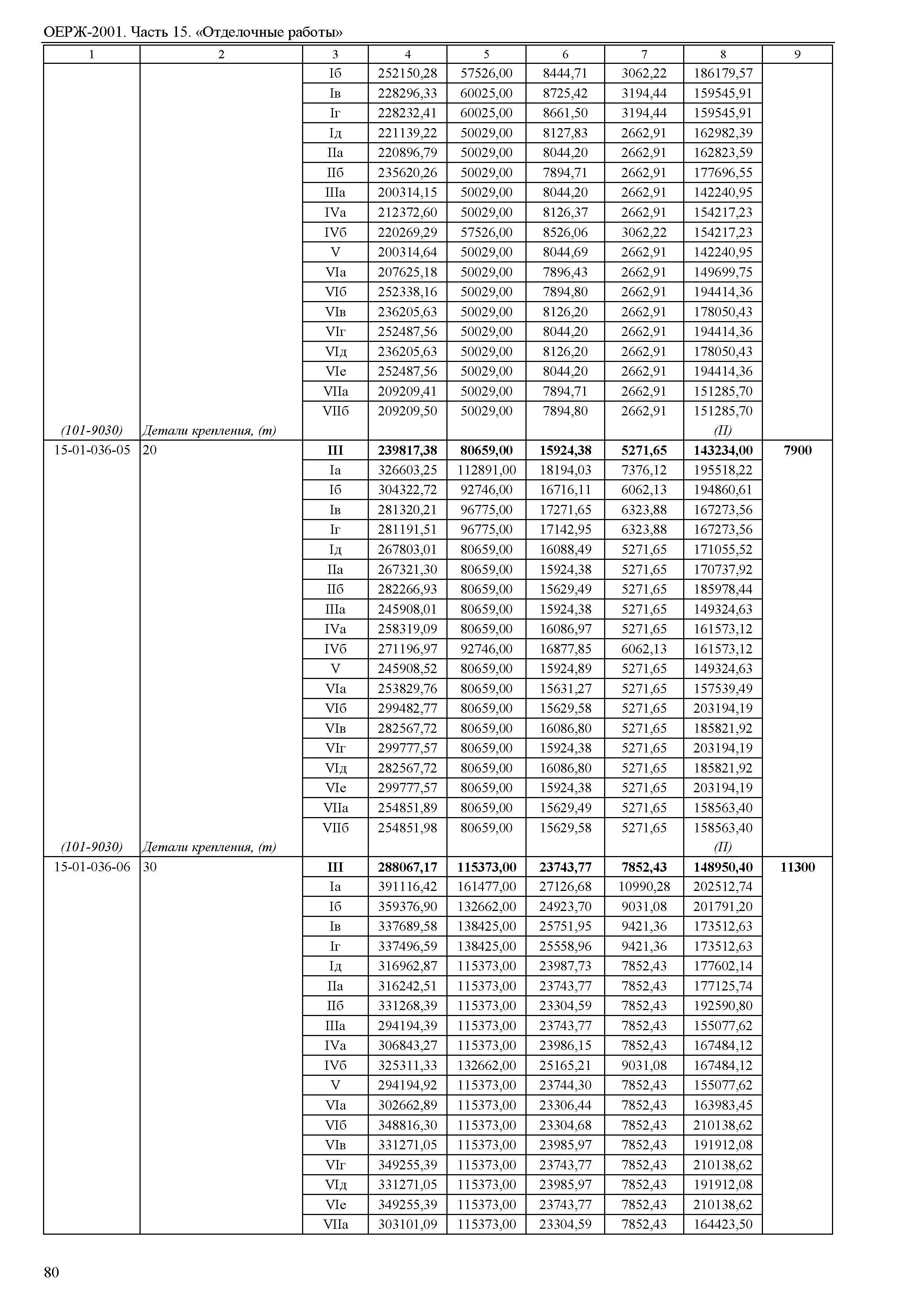 ОЕРЖ-2001. Часть 15. «Отделочные работы»

| 1 | 2 | 3 | 4 | 5 | 6 | 7 | 8 | 9 |
|---|---|---|---|---|---|---|---|---|
| | | Iб | 252150,28 | 57526,00 | 8444,71 | 3062,22 | 186179,57 | |
| | | Iв | 228296,33 | 60025,00 | 8725,42 | 3194,44 | 159545,91 | |
| | | Iг | 228232,41 | 60025,00 | 8661,50 | 3194,44 | 159545,91 | |
| | | Iд | 221139,22 | 50029,00 | 8127,83 | 2662,91 | 162982,39 | |
| | | IIа | 220896,79 | 50029,00 | 8044,20 | 2662,91 | 162823,59 | |
| | | IIб | 235620,26 | 50029,00 | 7894,71 | 2662,91 | 177696,55 | |
| | | IIIа | 200314,15 | 50029,00 | 8044,20 | 2662,91 | 142240,95 | |
| | | IVа | 212372,60 | 50029,00 | 8126,37 | 2662,91 | 154217,23 | |
| | | IVб | 220269,29 | 57526,00 | 8526,06 | 3062,22 | 154217,23 | |
| | | V | 200314,64 | 50029,00 | 8044,69 | 2662,91 | 142240,95 | |
| | | VIа | 207625,18 | 50029,00 | 7896,43 | 2662,91 | 149699,75 | |
| | | VIб | 252338,16 | 50029,00 | 7894,80 | 2662,91 | 194414,36 | |
| | | VIв | 236205,63 | 50029,00 | 8126,20 | 2662,91 | 178050,43 | |
| | | VIг | 252487,56 | 50029,00 | 8044,20 | 2662,91 | 194414,36 | |
| | | VIд | 236205,63 | 50029,00 | 8126,20 | 2662,91 | 178050,43 | |
| | | VIе | 252487,56 | 50029,00 | 8044,20 | 2662,91 | 194414,36 | |
| | | VIIа | 209209,41 | 50029,00 | 7894,71 | 2662,91 | 151285,70 | |
| | | VIIб | 209209,50 | 50029,00 | 7894,80 | 2662,91 | 151285,70 | |
| (101-9030) | Детали крепления, (т) | | | | | | (П) | |
| 15-01-036-05 | 20 | **III** | **239817,38** | **80659,00** | **15924,38** | **5271,65** | **143234,00** | **7900** |
| | | Iа | 326603,25 | 112891,00 | 18194,03 | 7376,12 | 195518,22 | |
| | | Iб | 304322,72 | 92746,00 | 16716,11 | 6062,13 | 194860,61 | |
| | | Iв | 281320,21 | 96775,00 | 17271,65 | 6323,88 | 167273,56 | |
| | | Iг | 281191,51 | 96775,00 | 17142,95 | 6323,88 | 167273,56 | |
| | | Iд | 267803,01 | 80659,00 | 16088,49 | 5271,65 | 171055,52 | |
| | | IIа | 267321,30 | 80659,00 | 15924,38 | 5271,65 | 170737,92 | |
| | | IIб | 282266,93 | 80659,00 | 15629,49 | 5271,65 | 185978,44 | |
| | | IIIа | 245908,01 | 80659,00 | 15924,38 | 5271,65 | 149324,63 | |
| | | IVа | 258319,09 | 80659,00 | 16086,97 | 5271,65 | 161573,12 | |
| | | IVб | 271196,97 | 92746,00 | 16877,85 | 6062,13 | 161573,12 | |
| | | V | 245908,52 | 80659,00 | 15924,89 | 5271,65 | 149324,63 | |
| | | VIа | 253829,76 | 80659,00 | 15631,27 | 5271,65 | 157539,49 | |
| | | VIб | 299482,77 | 80659,00 | 15629,58 | 5271,65 | 203194,19 | |
| | | VIв | 282567,72 | 80659,00 | 16086,80 | 5271,65 | 185821,92 | |
| | | VIг | 299777,57 | 80659,00 | 15924,38 | 5271,65 | 203194,19 | |
| | | VIд | 282567,72 | 80659,00 | 16086,80 | 5271,65 | 185821,92 | |
| | | VIе | 299777,57 | 80659,00 | 15924,38 | 5271,65 | 203194,19 | |
| | | VIIа | 254851,89 | 80659,00 | 15629,49 | 5271,65 | 158563,40 | |
| | | VIIб | 254851,98 | 80659,00 | 15629,58 | 5271,65 | 158563,40 | |
| (101-9030) | Детали крепления, (т) | | | | | | (П) | |
| 15-01-036-06 | 30 | **III** | **288067,17** | **115373,00** | **23743,77** | **7852,43** | **148950,40** | **11300** |
| | | Iа | 391116,42 | 161477,00 | 27126,68 | 10990,28 | 202512,74 | |
| | | Iб | 359376,90 | 132662,00 | 24923,70 | 9031,08 | 201791,20 | |
| | | Iв | 337689,58 | 138425,00 | 25751,95 | 9421,36 | 173512,63 | |
| | | Iг | 337496,59 | 138425,00 | 25558,96 | 9421,36 | 173512,63 | |
| | | Iд | 316962,87 | 115373,00 | 23987,73 | 7852,43 | 177602,14 | |
| | | IIа | 316242,51 | 115373,00 | 23743,77 | 7852,43 | 177125,74 | |
| | | IIб | 331268,39 | 115373,00 | 23304,59 | 7852,43 | 192590,80 | |
| | | IIIа | 294194,39 | 115373,00 | 23743,77 | 7852,43 | 155077,62 | |
| | | IVа | 306843,27 | 115373,00 | 23986,15 | 7852,43 | 167484,12 | |
| | | IVб | 325311,33 | 132662,00 | 25165,21 | 9031,08 | 167484,12 | |
| | | V | 294194,92 | 115373,00 | 23744,30 | 7852,43 | 155077,62 | |
| | | VIа | 302662,89 | 115373,00 | 23306,44 | 7852,43 | 163983,45 | |
| | | VIб | 348816,30 | 115373,00 | 23304,68 | 7852,43 | 210138,62 | |
| | | VIв | 331271,05 | 115373,00 | 23985,97 | 7852,43 | 191912,08 | |
| | | VIг | 349255,39 | 115373,00 | 23743,77 | 7852,43 | 210138,62 | |
| | | VIд | 331271,05 | 115373,00 | 23985,97 | 7852,43 | 191912,08 | |
| | | VIе | 349255,39 | 115373,00 | 23743,77 | 7852,43 | 210138,62 | |
| | | VIIа | 303101,09 | 115373,00 | 23304,59 | 7852,43 | 164423,50 | |

80